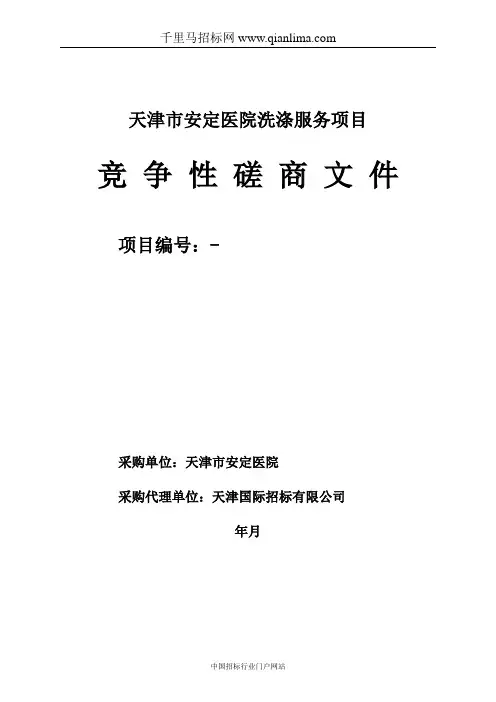 千里马招标网 www.qianlima.com

天津市安定医院洗涤服务项目

竞 争 性 磋 商 文 件

项目编号：-

采购单位：天津市安定医院

采购代理单位：天津国际招标有限公司

年月

中国招标行业门户网站